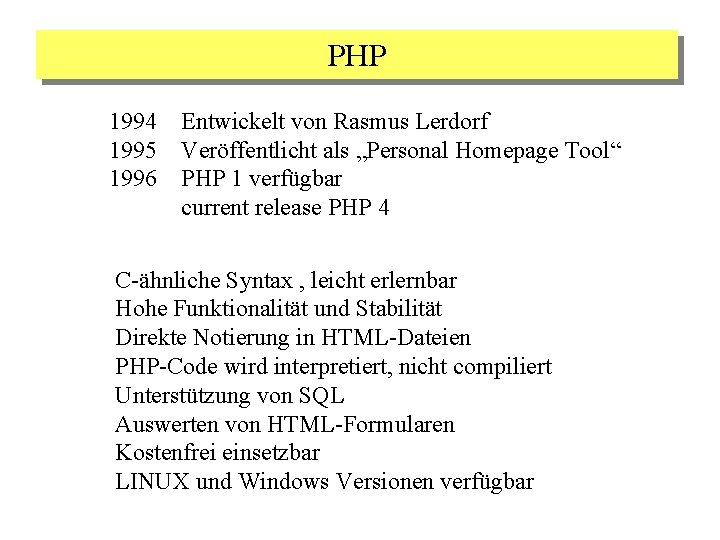 PHP

1994 Entwickelt von Rasmus Lerdorf
1995 Veröffentlicht als „Personal Homepage Tool“
1996 PHP 1 verfügbar
current release PHP 4

C-ähnliche Syntax , leicht erlernbar
Hohe Funktionalität und Stabilität
Direkte Notierung in HTML-Dateien
PHP-Code wird interpretiert, nicht compiliert
Unterstützung von SQL
Auswerten von HTML-Formularen
Kostenfrei einsetzbar
LINUX und Windows Versionen verfügbar